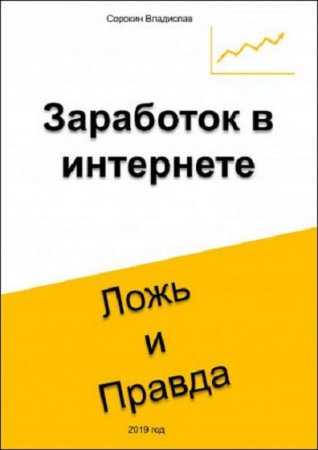 Сорокин Владислав

Заработок в интернете

Ложь
и
Правда

2019 год